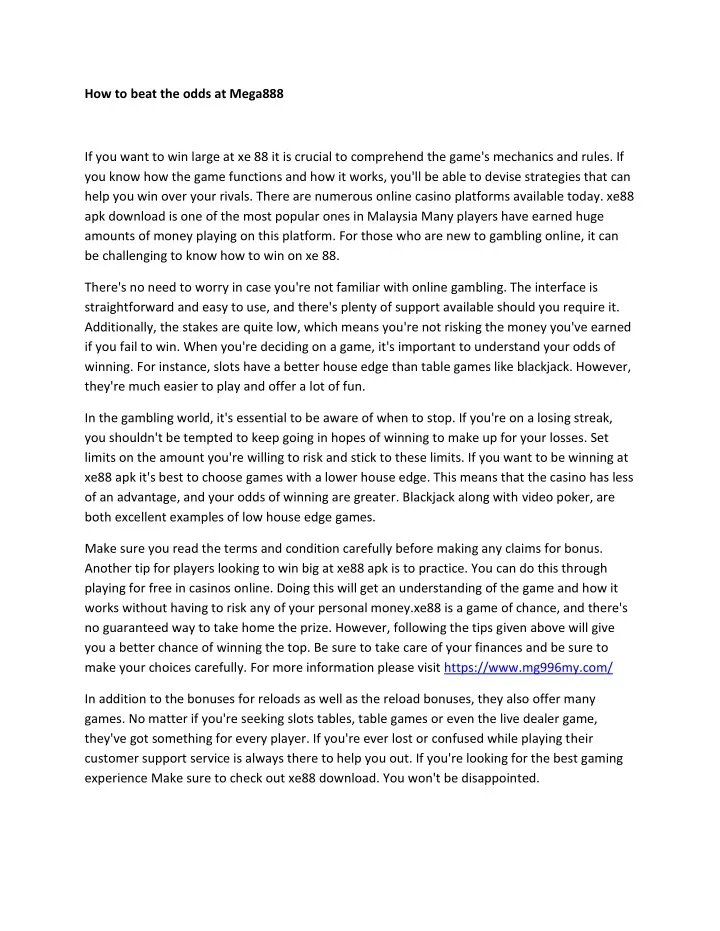 How to beat the odds at Mega888

If you want to win large at xe 88 it is crucial to comprehend the game's mechanics and rules. If you know how the game functions and how it works, you'll be able to devise strategies that can help you win over your rivals. There are numerous online casino platforms available today. xe88 apk download is one of the most popular ones in Malaysia Many players have earned huge amounts of money playing on this platform. For those who are new to gambling online, it can be challenging to know how to win on xe 88.

There's no need to worry in case you're not familiar with online gambling. The interface is straightforward and easy to use, and there's plenty of support available should you require it. Additionally, the stakes are quite low, which means you're not risking the money you've earned if you fail to win. When you're deciding on a game, it's important to understand your odds of winning. For instance, slots have a better house edge than table games like blackjack. However, they're much easier to play and offer a lot of fun.

In the gambling world, it's essential to be aware of when to stop. If you're on a losing streak, you shouldn't be tempted to keep going in hopes of winning to make up for your losses. Set limits on the amount you're willing to risk and stick to these limits. If you want to be winning at xe88 apk it's best to choose games with a lower house edge. This means that the casino has less of an advantage, and your odds of winning are greater. Blackjack along with video poker, are both excellent examples of low house edge games.

Make sure you read the terms and condition carefully before making any claims for bonus. Another tip for players looking to win big at xe88 apk is to practice. You can do this through playing for free in casinos online. Doing this will get an understanding of the game and how it works without having to risk any of your personal money.xe88 is a game of chance, and there's no guaranteed way to take home the prize. However, following the tips given above will give you a better chance of winning the top. Be sure to take care of your finances and be sure to make your choices carefully. For more information please visit https://www.mg996my.com/

In addition to the bonuses for reloads as well as the reload bonuses, they also offer many games. No matter if you're seeking slots tables, table games or even the live dealer game, they've got something for every player. If you're ever lost or confused while playing their customer support service is always there to help you out. If you're looking for the best gaming experience Make sure to check out xe88 download. You won't be disappointed.